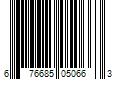 6 76685 05066 3